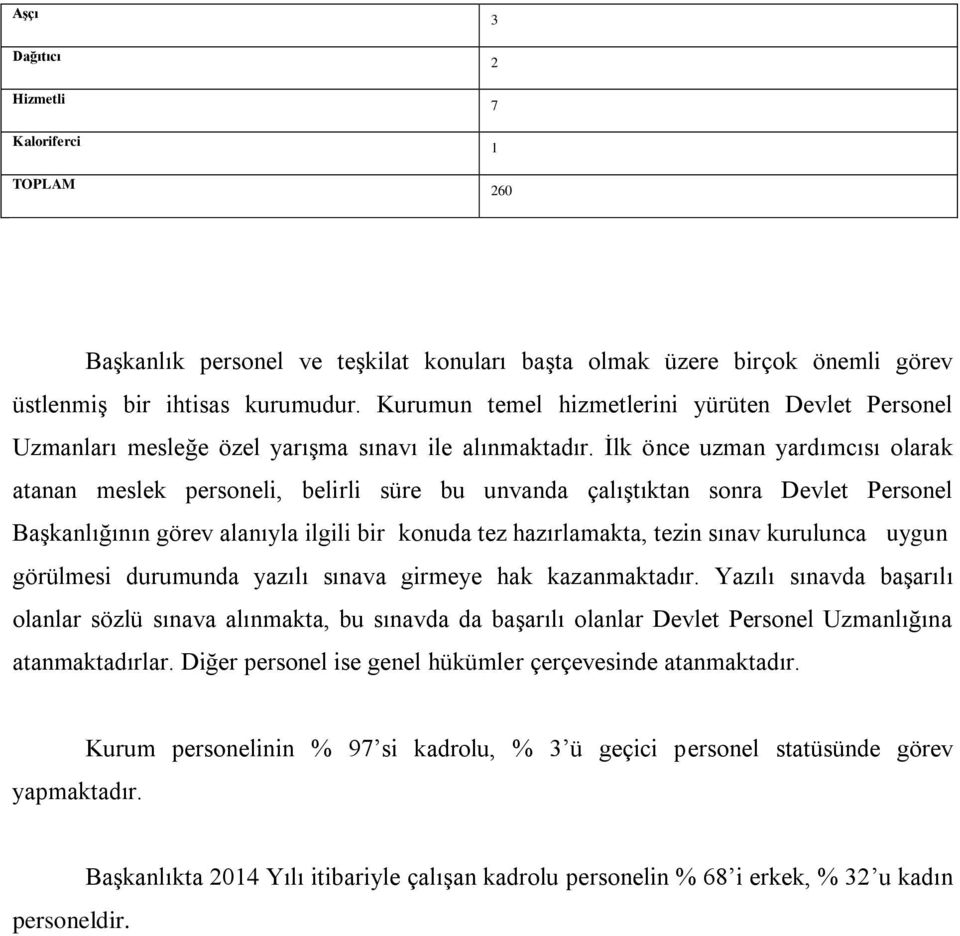 | Aşçı | 3 |
|---|---|
| Dağıtıcı | 2 |
| Hizmetli | 7 |
| Kaloriferci | 1 |
| TOPLAM | 260 |

Başkanlık personel ve teşkilat konuları başta olmak üzere birçok önemli görev üstlenmiş bir ihtisas kurumudur. Kurumun temel hizmetlerini yürüten Devlet Personel Uzmanları mesleğe özel yarışma sınavı ile alınmaktadır. İlk önce uzman yardımcısı olarak atanan meslek personeli, belirli süre bu unvanda çalıştıktan sonra Devlet Personel Başkanlığının görev alanıyla ilgili bir konuda tez hazırlamakta, tezin sınav kurulunca uygun görülmesi durumunda yazılı sınava girmeye hak kazanmaktadır. Yazılı sınavda başarılı olanlar sözlü sınava alınmakta, bu sınavda da başarılı olanlar Devlet Personel Uzmanlığına atanmaktadırlar. Diğer personel ise genel hükümler çerçevesinde atanmaktadır.

Kurum personelinin % 97’si kadrolu, % 3’ü geçici personel statüsünde görev yapmaktadır.

Başkanlıkta 2014 Yılı itibariyle çalışan kadrolu personelin % 68’i erkek, % 32’u kadın personeldir.